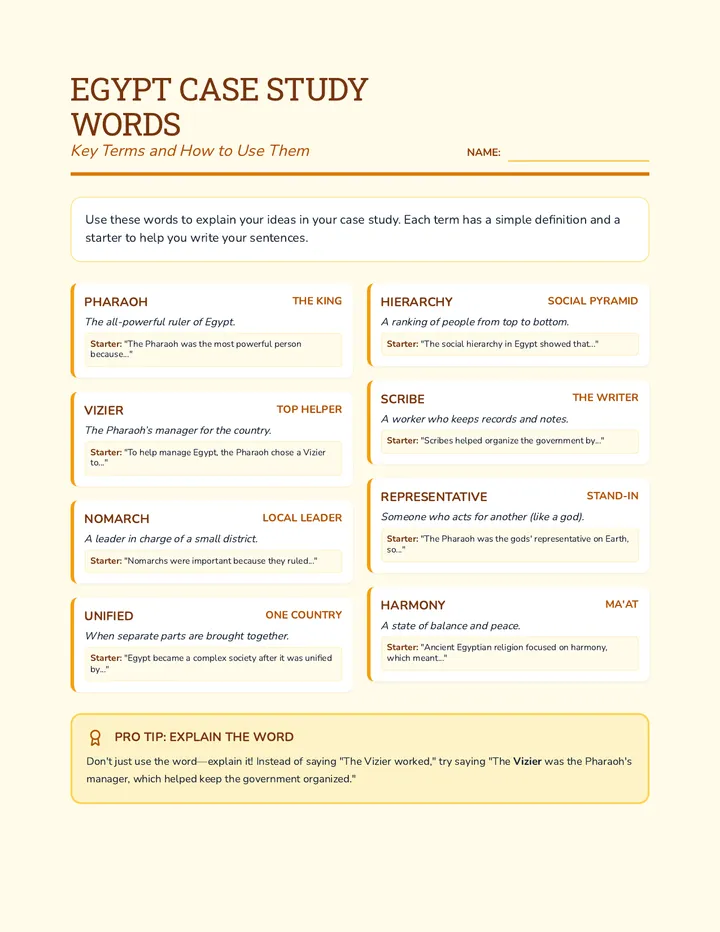 EGYPT CASE STUDY WORDS

Key Terms and How to Use Them

NAME: ____

Use these words to explain your ideas in your case study. Each term has a simple definition and a starter to help you write your sentences.

PHARAOH
THE KING
The all-powerful ruler of Egypt.
Starter: "The Pharaoh was the most powerful person because..."

VIZIER
TOP HELPER
The Pharaoh's manager for the country.
Starter: "To help manage Egypt, the Pharaoh chose a Vizier to..."

NOMARCH
LOCAL LEADER
A leader in charge of a small district.
Starter: "Nomarchs were important because they ruled..."

UNIFIED
ONE COUNTRY
When separate parts are brought together.
Starter: "Egypt became a complex society after it was unified by..."

HIERARCHY
SOCIAL PYRAMID
A ranking of people from top to bottom.
Starter: "The social hierarchy in Egypt showed that..."

SCRIBE
THE WRITER
A worker who keeps records and notes.
Starter: "Scribes helped organize the government by..."

REPRESENTATIVE
STAND-IN
Someone who acts for another (like a god).
Starter: "The Pharaoh was the gods' representative on Earth, so..."

HARMONY
MA'AT
A state of balance and peace.
Starter: "Ancient Egyptian religion focused on harmony, which meant..."

PRO TIP: EXPLAIN THE WORD

Don't just use the word—explain it! Instead of saying "The Vizier worked," try saying "The Vizier was the Pharaoh's manager, which helped keep the government organized."